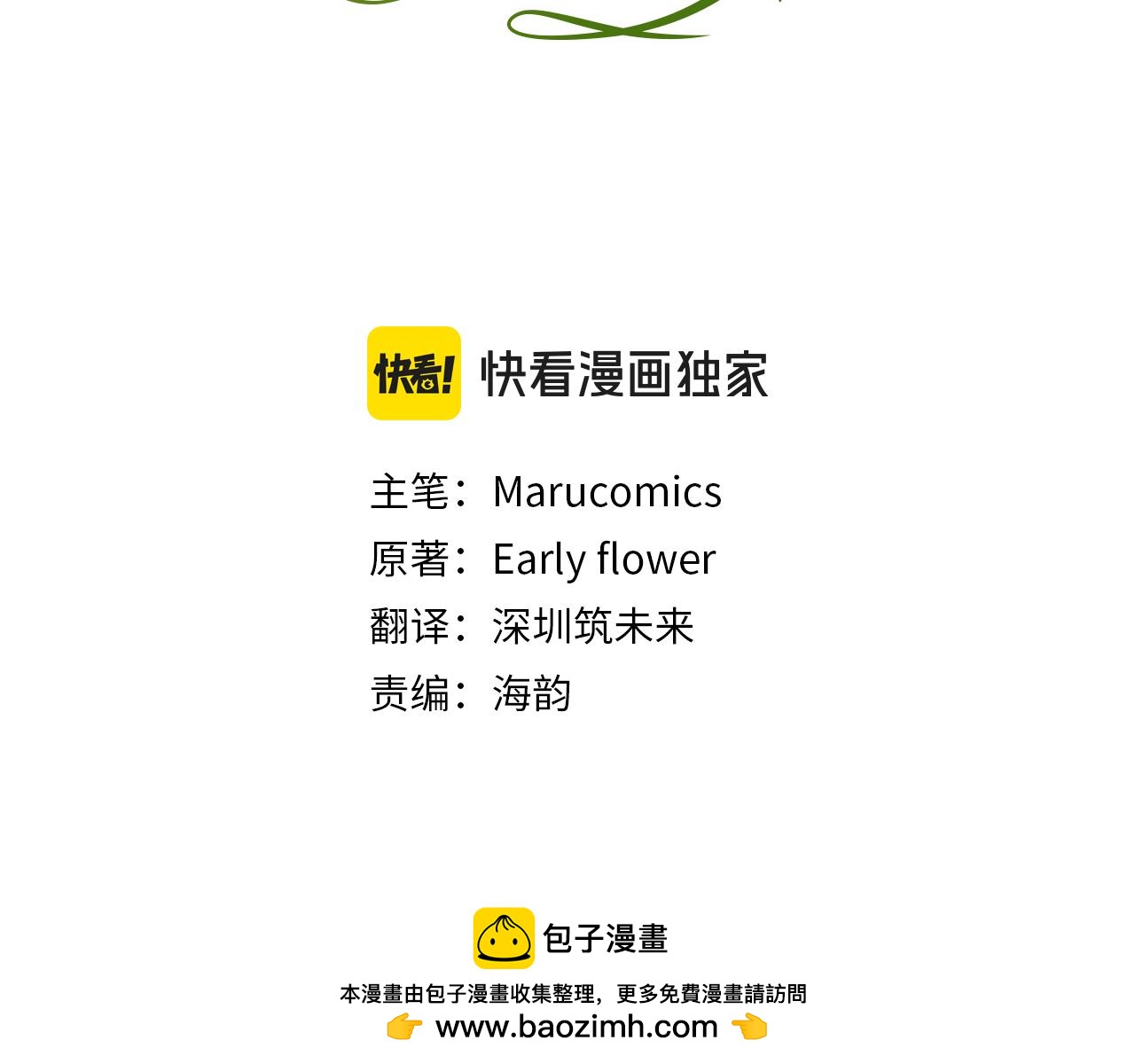 快看!
快看漫画独家

主笔：Marucomics
原著：Early flower
翻译：深圳筑未来
责编：海韵

包子漫畫
本漫畫由包子漫畫收集整理，更多免費漫畫請訪問
👉 www.baozimh.com 👈